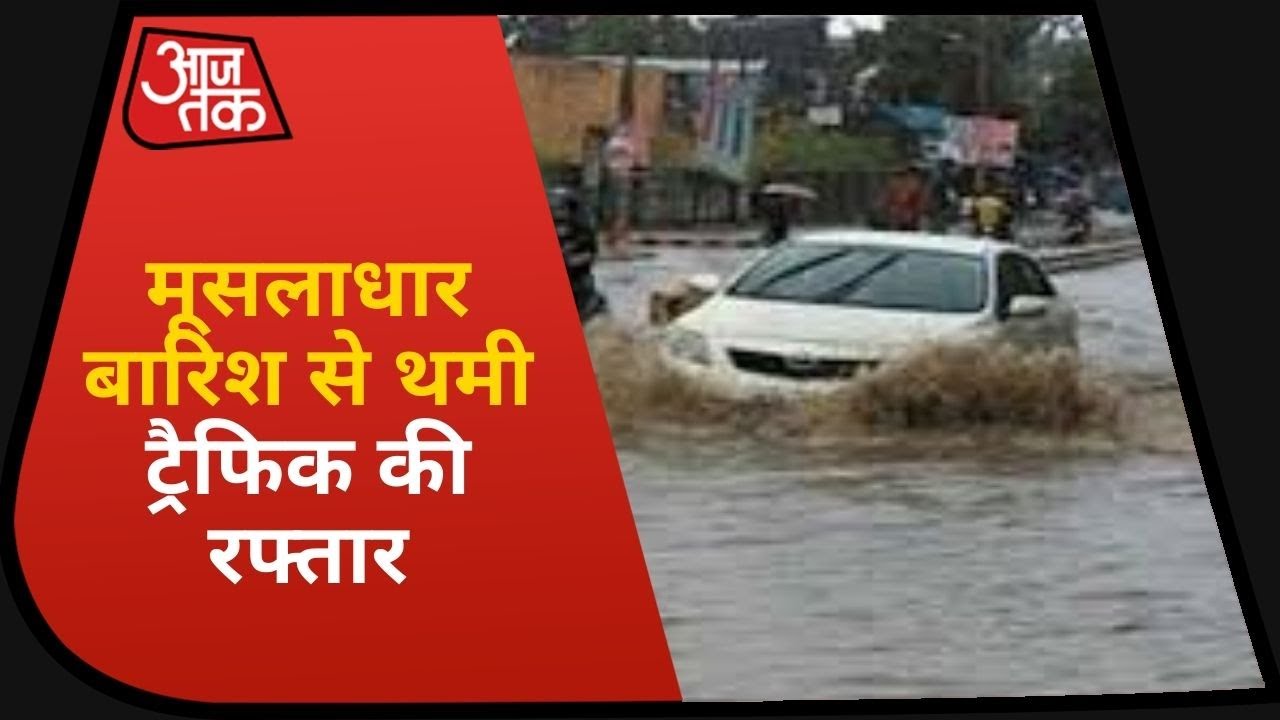 आज तक

मूसलाधार बारिश से थमी ट्रैफिक की रफ्तार